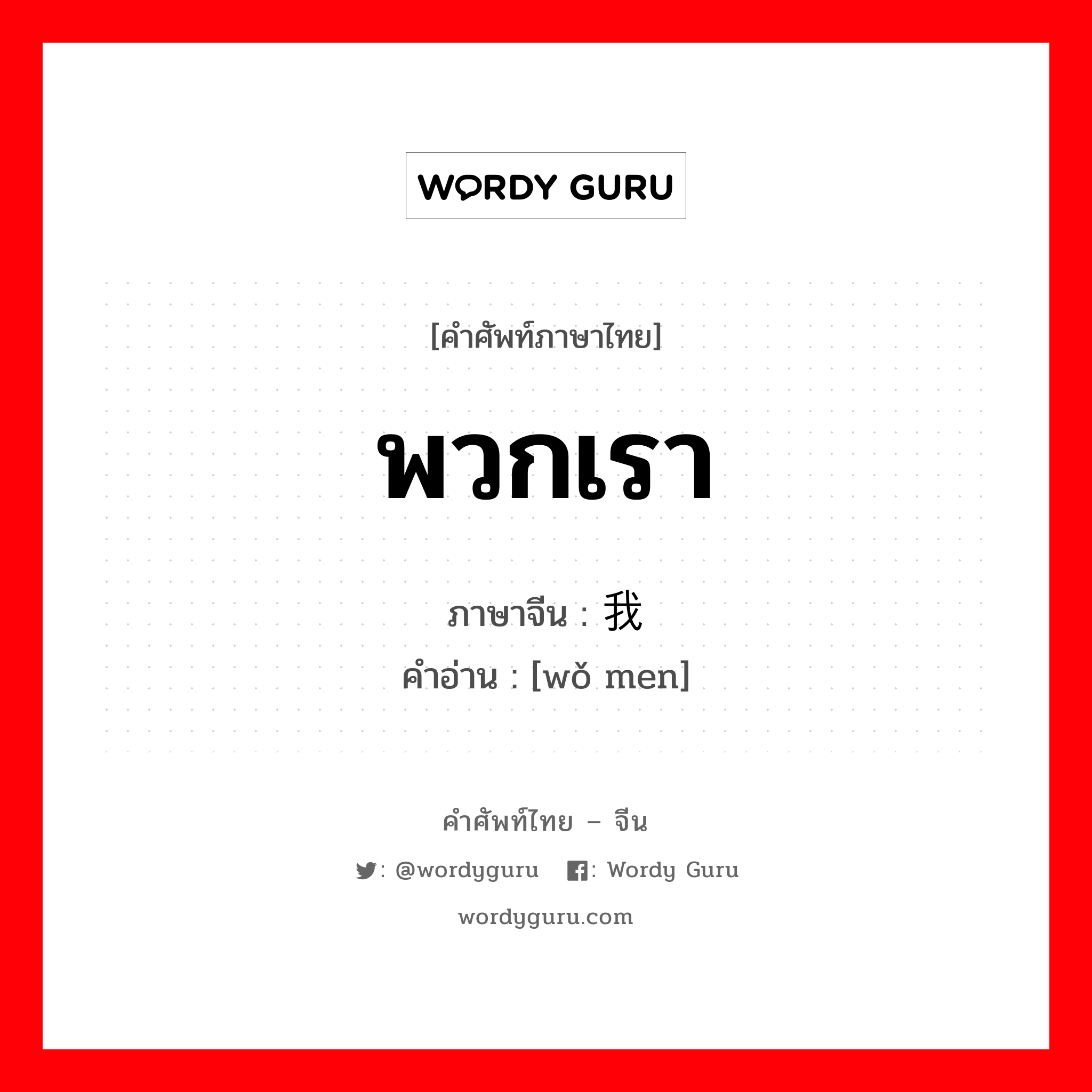 WORDY GURU

[คำศัพท์ภาษาไทย]

พวกเรา

ภาษาจีน : 我

คำอ่าน : [wǒ men]

คำศัพท์ไทย – จีน

: @wordyguru : Wordy Guru

wordyguru.com